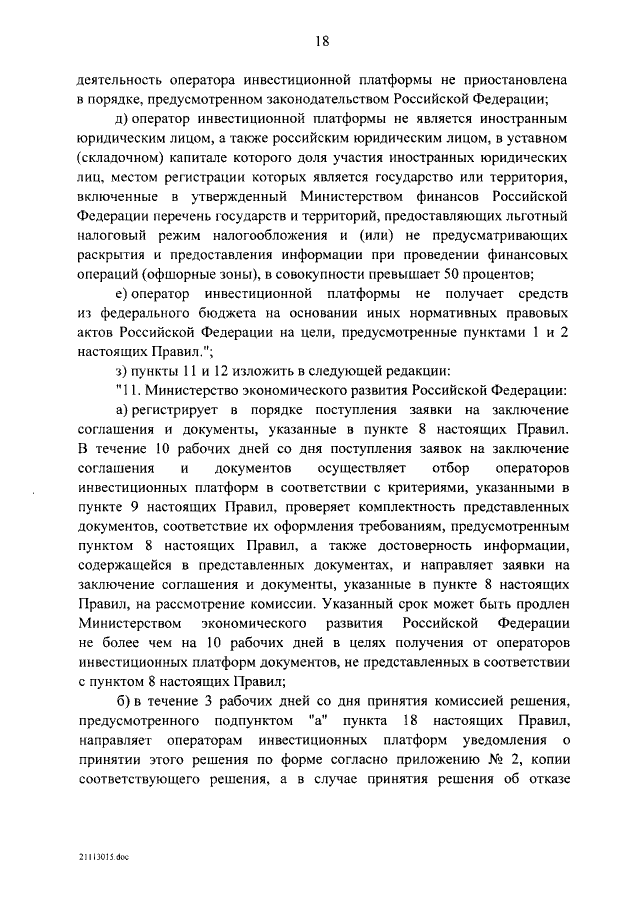 18

деятельность оператора инвестиционной платформы не приостановлена в порядке, предусмотренном законодательством Российской Федерации;

д) оператор инвестиционной платформы не является иностранным юридическим лицом, а также российским юридическим лицом, в уставном (складочном) капитале которого доля участия иностранных юридических лиц, местом регистрации которых является государство или территория, включенные в утвержденный Министерством финансов Российской Федерации перечень государств и территорий, предоставляющих льготный налоговый режим налогообложения и (или) не предусматривающих раскрытия и предоставления информации при проведении финансовых операций (офшорные зоны), в совокупности превышает 50 процентов;

е) оператор инвестиционной платформы не получает средств из федерального бюджета на основании иных нормативных правовых актов Российской Федерации на цели, предусмотренные пунктами 1 и 2 настоящих Правил.";

з) пункты 11 и 12 изложить в следующей редакции:

"11. Министерство экономического развития Российской Федерации:

а) регистрирует в порядке поступления заявки на заключение соглашения и документы, указанные в пункте 8 настоящих Правил. В течение 10 рабочих дней со дня поступления заявок на заключение соглашения и документов осуществляет отбор операторов инвестиционных платформ в соответствии с критериями, указанными в пункте 9 настоящих Правил, проверяет комплектность представленных документов, соответствие их оформления требованиям, предусмотренным пунктом 8 настоящих Правил, а также достоверность информации, содержащейся в представленных документах, и направляет заявки на заключение соглашения и документы, указанные в пункте 8 настоящих Правил, на рассмотрение комиссии. Указанный срок может быть продлен Министерством экономического развития Российской Федерации не более чем на 10 рабочих дней в целях получения от операторов инвестиционных платформ документов, не представленных в соответствии с пунктом 8 настоящих Правил;

б) в течение 3 рабочих дней со дня принятия комиссией решения, предусмотренного подпунктом "а" пункта 18 настоящих Правил, направляет операторам инвестиционных платформ уведомления о принятии этого решения по форме согласно приложению № 2, копии соответствующего решения, а в случае принятия решения об отказе

21113015.doc